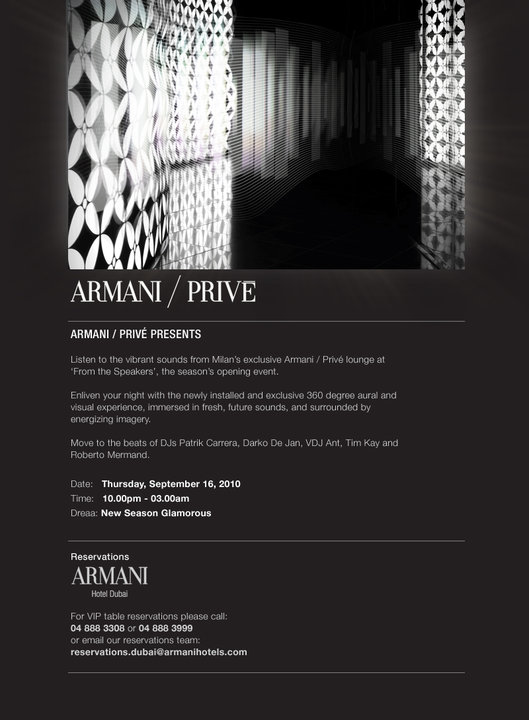 ARMANI / PRIVE

ARMANI / PRIVÉ PRESENTS

Listen to the vibrant sounds from Milan's exclusive Armani / Privé lounge at 'From the Speakers', the season's opening event.

Enliven your night with the newly installed and exclusive 360 degree aural and visual experience, immersed in fresh, future sounds, and surrounded by energizing imagery.

Move to the beats of DJs Patrik Carrera, Darko De Jan, VDJ Ant, Tim Kay and Roberto Mermand.

Date: Thursday, September 16, 2010
Time: 10.00pm - 03.00am
Dreaa: New Season Glamorous

Reservations
ARMANI
Hotel Dubai

For VIP table reservations please call:
04 888 3308 or 04 888 3999
or email our reservations team:
reservations.dubai@armanihotels.com